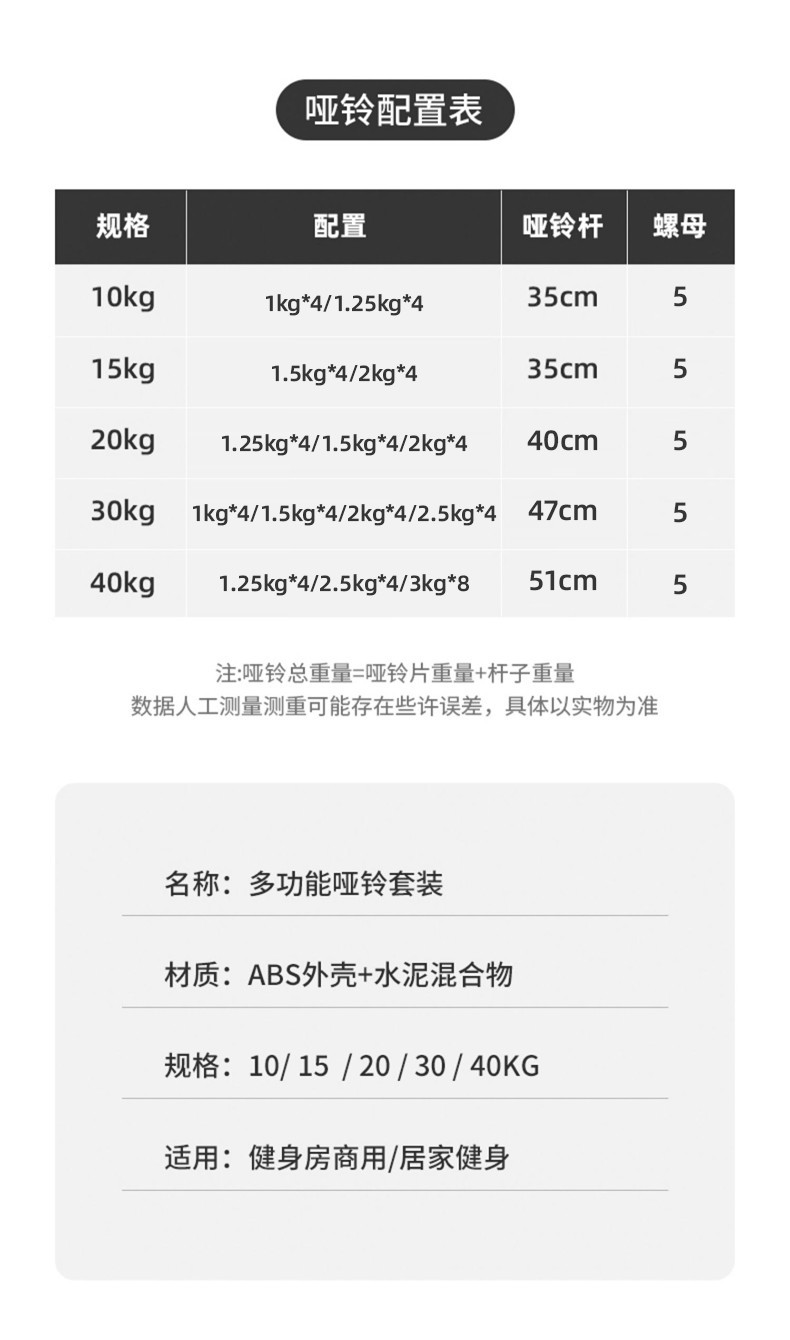 哑铃配置表

| 规格 | 配置 | 哑铃杆 | 螺母 |
|---|---|---|---|
| 10kg | 1kg*4/1.25kg*4 | 35cm | 5 |
| 15kg | 1.5kg*4/2kg*4 | 35cm | 5 |
| 20kg | 1.25kg*4/1.5kg*4/2kg*4 | 40cm | 5 |
| 30kg | 1kg*4/1.5kg*4/2kg*4/2.5kg*4 | 47cm | 5 |
| 40kg | 1.25kg*4/2.5kg*4/3kg*8 | 51cm | 5 |

注:哑铃总重量=哑铃片重量+杆子重量
数据人工测量测重可能存在些许误差，具体以实物为准

名称：多功能哑铃套装

材质：ABS外壳+水泥混合物

规格：10/ 15 / 20 / 30 / 40KG

适用：健身房商用/居家健身